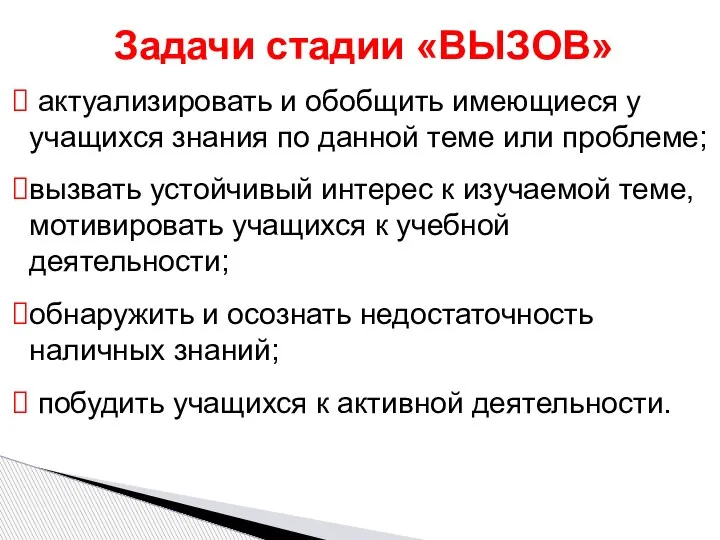 Задачи стадии «ВЫЗОВ»

 актуализировать и обобщить имеющиеся у учащихся знания по данной теме или проблеме;

вызвать устойчивый интерес к изучаемой теме, мотивировать учащихся к учебной деятельности;

обнаружить и осознать недостаточность наличных знаний;

 побудить учащихся к активной деятельности.